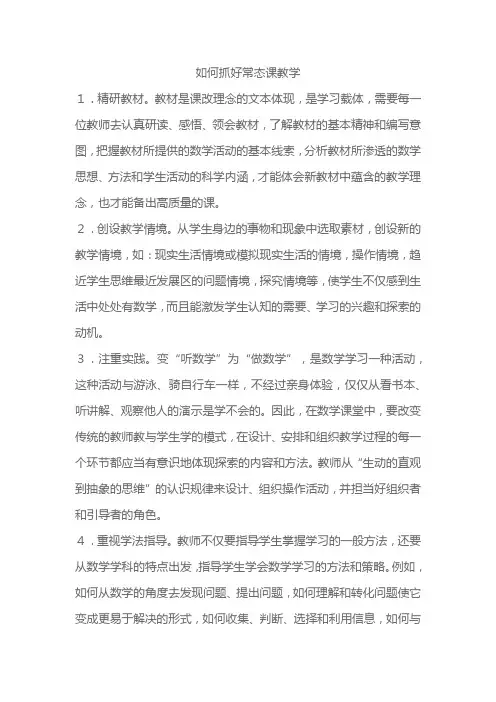 如何抓好常态课教学

1．精研教材。教材是课改理念的文本体现，是学习载体，需要每一位教师去认真研读、感悟、领会教材，了解教材的基本精神和编写意图，把握教材所提供的数学活动的基本线索，分析教材所渗透的数学思想、方法和学生活动的科学内涵，才能体会新教材中蕴含的教学理念，也才能备出高质量的课。

2．创设教学情境。从学生身边的事物和现象中选取素材，创设新的教学情境，如：现实生活情境或模拟现实生活的情境，操作情境，趋近学生思维最近发展区的问题情境，探究情境等，使学生不仅感到生活中处处有数学，而且能激发学生认知的需要、学习的兴趣和探索的动机。

3．注重实践。变“听数学”为“做数学”，是数学学习一种活动，这种活动与游泳、骑自行车一样，不经过亲身体验，仅仅从看书本、听讲解、观察他人的演示是学不会的。因此，在数学课堂中，要改变传统的教师教与学生学的模式，在设计、安排和组织教学过程的每一个环节都应当有意识地体现探索的内容和方法。教师从“生动的直观到抽象的思维”的认识规律来设计、组织操作活动，并担当好组织者和引导者的角色。

4．重视学法指导。教师不仅要指导学生掌握学习的一般方法，还要从数学学科的特点出发，指导学生学会数学学习的方法和策略。例如，如何从数学的角度去发现问题、提出问题，如何理解和转化问题使它变成更易于解决的形式，如何收集、判断、选择和利用信息，如何与